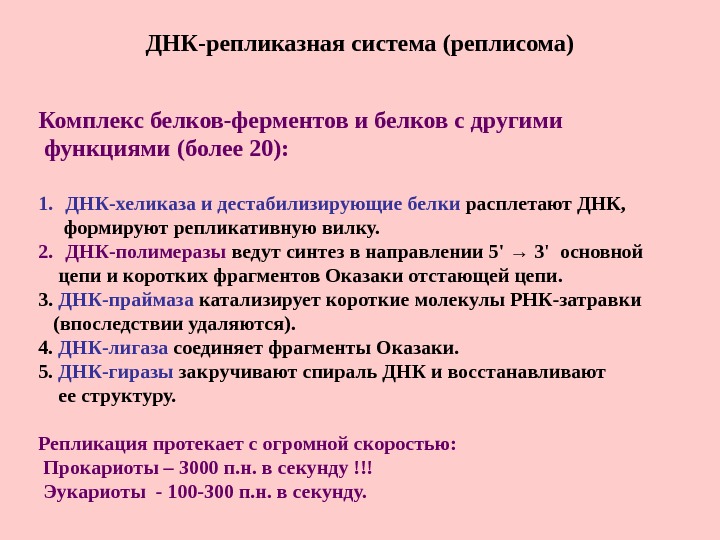 ДНК-репликазная система (реплисома)

Комплекс белков-ферментов и белков с другими функциями (более 20):

1. ДНК-хеликаза и дестабилизирующие белки расплетают ДНК, формируют репликативную вилку.
2. ДНК-полимеразы ведут синтез в направлении 5' → 3' основной цепи и коротких фрагментов Оказаки отстающей цепи.
3. ДНК-праймаза катализирует короткие молекулы РНК-затравки (впоследствии удаляются).
4. ДНК-лигаза соединяет фрагменты Оказаки.
5. ДНК-гиразы закручивают спираль ДНК и восстанавливают ее структуру.

Репликация протекает с огромной скоростью:
Прокариоты – 3000 п.н. в секунду !!!
Эукариоты - 100-300 п.н. в секунду.